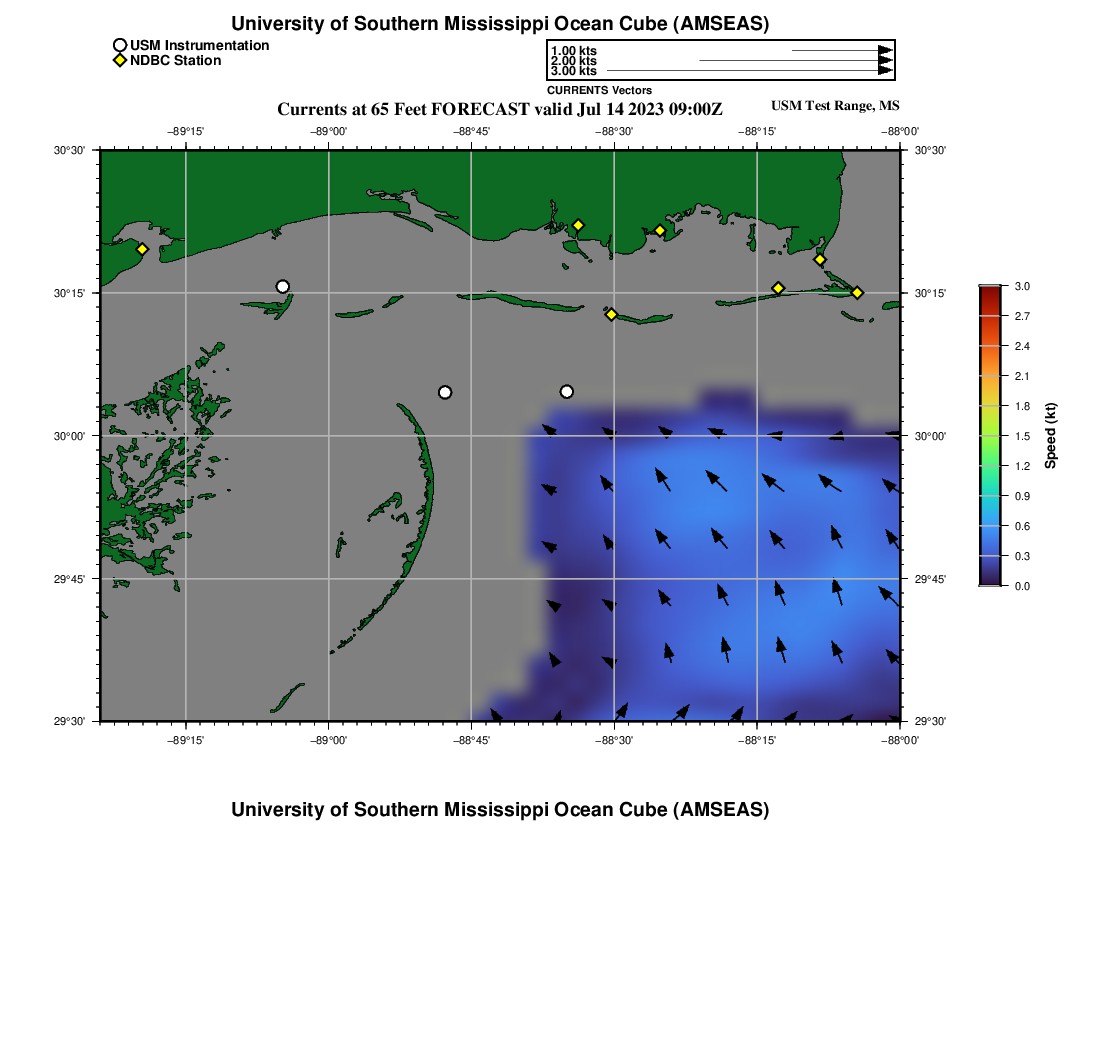 University of Southern Mississippi Ocean Cube (AMSEAS)

USM Instrumentation
NDBC Station

1.00 kts
2.00 kts
3.00 kts
CURRENTS Vectors

Currents at 65 Feet FORECAST valid Jul 14 2023 09:00Z

USM Test Range, MS

−89°15' −89°00' −88°45' −88°30' −88°15' −88°00'

30°30' 30°15' 30°00' 29°45' 29°30'

30°30' 30°15' 30°00' 29°45' 29°30'

−89°15' −89°00' −88°45' −88°30' −88°15' −88°00'

3.0
2.7
2.4
2.1
1.8
1.5
1.2
0.9
0.6
0.3
0.0
Speed (kt)

University of Southern Mississippi Ocean Cube (AMSEAS)